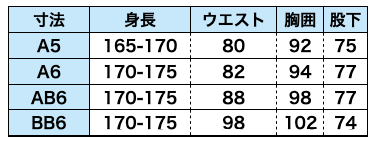 | 寸法 | 身長 | ウエスト | 胸囲 | 股下 |
|---|---|---|---|---|
| A5 | 165-170 | 80 | 92 | 75 |
| A6 | 170-175 | 82 | 94 | 77 |
| AB6 | 170-175 | 88 | 98 | 77 |
| BB6 | 170-175 | 98 | 102 | 74 |